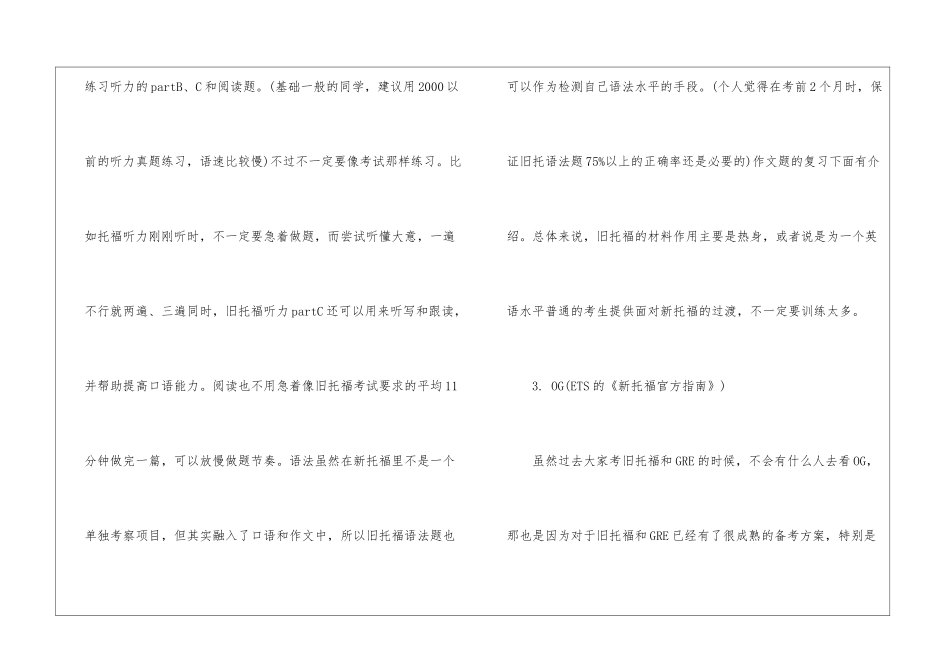 练习听力的partB、C和阅读题。(基础一般的同学，建议用2000以前的听力真题练习，语速比较慢)不过不一定要像考试那样练习。比如托福听力刚刚听时，不一定要急着做题，而尝试听懂大意，一遍不行就两遍、三遍同时，旧托福听力partC还可以用来听写和跟读，并帮助提高口语能力。阅读也不用急着像旧托福考试要求的平均11分钟做完一篇，可以放慢做题节奏。语法虽然在新托福里不是一个单独考察项目，但其实融入了口语和作文中，所以旧托福语法题也可以作为检测自己语法水平的手段。(个人觉得在考前2个月时，保证旧托语法题75%以上的正确率还是必要的)作文题的复习下面有介绍。总体来说，旧托福的材料作用主要是热身，或者说是为一个英语水平普通的考生提供面对新托福的过渡，不一定要训练太多。

3. OG(ETS的《新托福官方指南》)

虽然过去大家考旧托福和GRE的时候，不会有什么人去看OG，那也是因为对于旧托福和GRE已经有了很成熟的备考方案，特别是